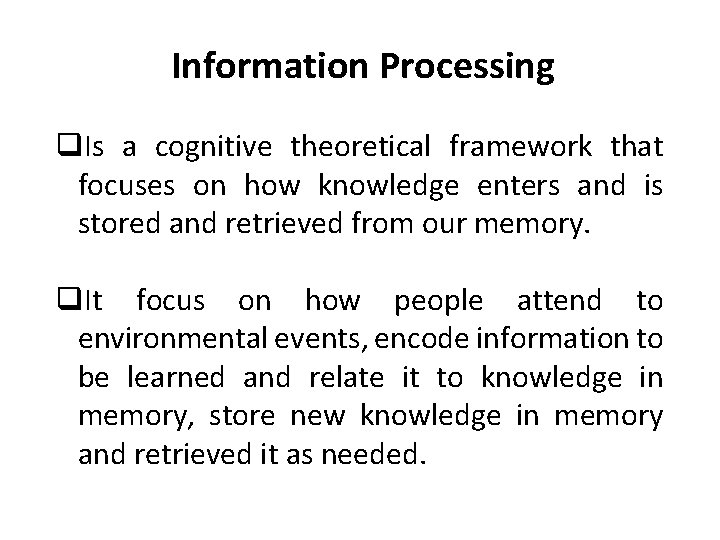 Information Processing

❑Is a cognitive theoretical framework that focuses on how knowledge enters and is stored and retrieved from our memory.

❑It focus on how people attend to environmental events, encode information to be learned and relate it to knowledge in memory, store new knowledge in memory and retrieved it as needed.